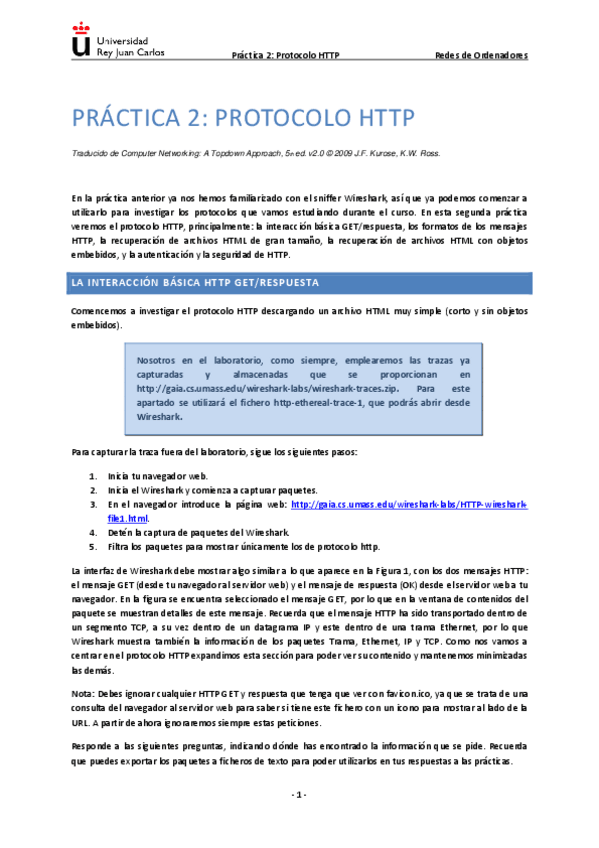 Universidad Rey Juan Carlos

Práctica 2: Protocolo HTTP

Redes de Ordenadores

PRÁCTICA 2: PROTOCOLO HTTP

Traducido de Computer Networking: A Topdown Approach, 5th ed. v2.0 © 2009 J.F. Kurose, K.W. Ross.

En la práctica anterior ya nos hemos familiarizado con el sniffer Wireshark, así que ya podemos comenzar a utilizarlo para investigar los protocolos que vamos estudiando durante el curso. En esta segunda práctica veremos el protocolo HTTP, principalmente: la interacción básica GET/respuesta, los formatos de los mensajes HTTP, la recuperación de archivos HTML de gran tamaño, la recuperación de archivos HTML con objetos embebidos, y la autenticación y la seguridad de HTTP.

LA INTERACCIÓN BÁSICA HTTP GET/RESPUESTA

Comencemos a investigar el protocolo HTTP descargando un archivo HTML muy simple (corto y sin objetos embebidos).

Nosotros en el laboratorio, como siempre, emplearemos las trazas ya capturadas y almacenadas que se proporcionan en http://gaia.cs.umass.edu/wireshark-labs/wireshark-traces.zip. Para este apartado se utilizará el fichero http-ethereal-trace-1, que podrás abrir desde Wireshark.

Para capturar la traza fuera del laboratorio, sigue los siguientes pasos:

1. Inicia tu navegador web.
2. Inicia el Wireshark y comienza a capturar paquetes.
3. En el navegador introduce la página web: http://gaia.cs.umass.edu/wireshark-labs/HTTP-wireshark-file1.html.
4. Detén la captura de paquetes del Wireshark.
5. Filtra los paquetes para mostrar únicamente los de protocolo http.

La interfaz de Wireshark debe mostrar algo similar a lo que aparece en la Figura 1, con los dos mensajes HTTP: el mensaje GET (desde tu navegador al servidor web) y el mensaje de respuesta (OK) desde el servidor web a tu navegador. En la figura se encuentra seleccionado el mensaje GET, por lo que en la ventana de contenidos del paquete se muestran detalles de este mensaje. Recuerda que el mensaje HTTP ha sido transportado dentro de un segmento TCP, a su vez dentro de un datagrama IP y este dentro de una trama Ethernet, por lo que Wireshark muestra también la información de los paquetes Trama, Ethernet, IP y TCP. Como nos vamos a centrar en el protocolo HTTP expandimos esta sección para poder ver su contenido y mantenemos minimizadas las demás.

Nota: Debes ignorar cualquier HTTP GET y respuesta que tenga que ver con favicon.ico, ya que se trata de una consulta del navegador al servidor web para saber si tiene este fichero con un icono para mostrar al lado de la URL. A partir de ahora ignoraremos siempre estas peticiones.

Responde a las siguientes preguntas, indicando dónde has encontrado la información que se pide. Recuerda que puedes exportar los paquetes a ficheros de texto para poder utilizarlos en tus respuestas a las prácticas.

- 1 -